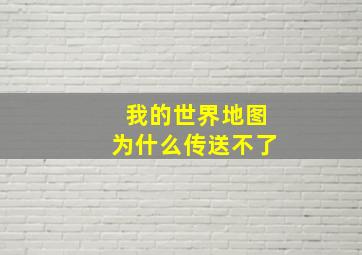 我的世界地图
为什么传送不了